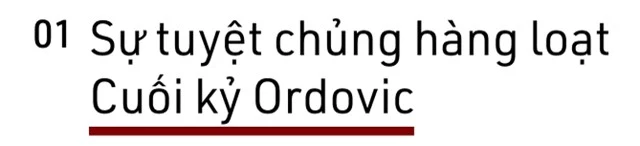 01 Sự tuyệt chủng hàng loạt Cuối kỷ Ordovic